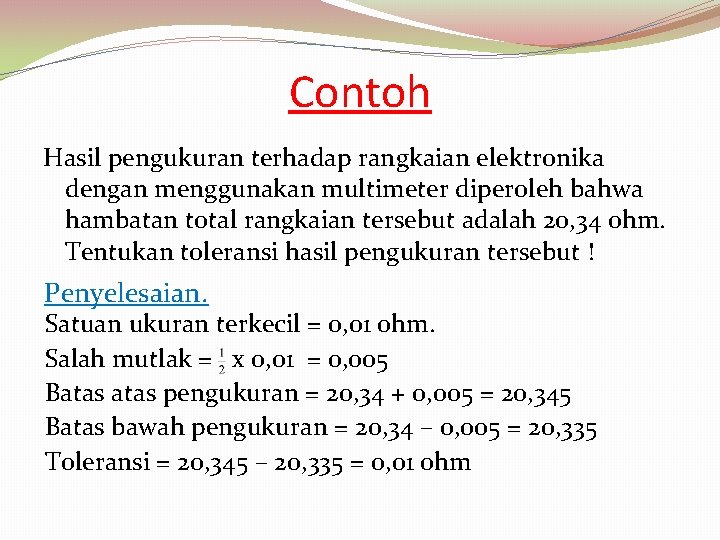 Contoh

Hasil pengukuran terhadap rangkaian elektronika dengan menggunakan multimeter diperoleh bahwa hambatan total rangkaian tersebut adalah 20,34 ohm. Tentukan toleransi hasil pengukuran tersebut !

Penyelesaian.
Satuan ukuran terkecil = 0,01 ohm.
Salah mutlak = $\frac{1}{2}$ x 0,01 = 0,005
Batas atas pengukuran = 20,34 + 0,005 = 20,345
Batas bawah pengukuran = 20,34 – 0,005 = 20,335
Toleransi = 20,345 – 20,335 = 0,01 ohm